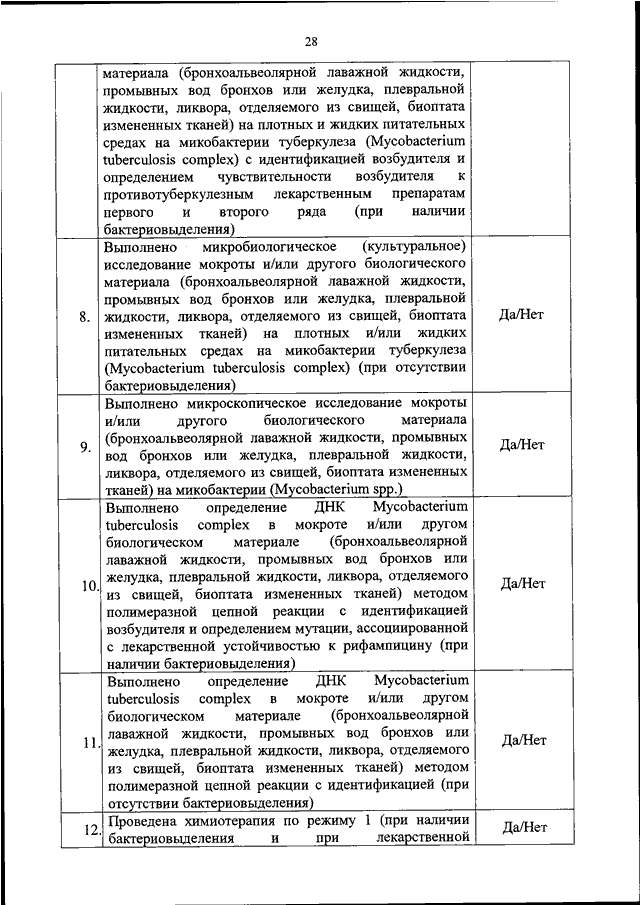 28

|  |  |  |
|---|---|---|
|  | материала (бронхоальвеолярной лаважной жидкости, промывных вод бронхов или желудка, плевральной жидкости, ликвора, отделяемого из свищей, биоптата измененных тканей) на плотных и жидких питательных средах на микобактерии туберкулеза (Mycobacterium tuberculosis complex) с идентификацией возбудителя и определением чувствительности возбудителя к противотуберкулезным лекарственным препаратам первого и второго ряда (при наличии бактериовыделения) |  |
| 8. | Выполнено микробиологическое (культуральное) исследование мокроты и/или другого биологического материала (бронхоальвеолярной лаважной жидкости, промывных вод бронхов или желудка, плевральной жидкости, ликвора, отделяемого из свищей, биоптата измененных тканей) на плотных и/или жидких питательных средах на микобактерии туберкулеза (Mycobacterium tuberculosis complex) (при отсутствии бактериовыделения) | Да/Нет |
| 9. | Выполнено микроскопическое исследование мокроты и/или другого биологического материала (бронхоальвеолярной лаважной жидкости, промывных вод бронхов или желудка, плевральной жидкости, ликвора, отделяемого из свищей, биоптата измененных тканей) на микобактерии (Mycobacterium spp.) | Да/Нет |
| 10. | Выполнено определение ДНК Mycobacterium tuberculosis complex в мокроте и/или другом биологическом материале (бронхоальвеолярной лаважной жидкости, промывных вод бронхов или желудка, плевральной жидкости, ликвора, отделяемого из свищей, биоптата измененных тканей) методом полимеразной цепной реакции с идентификацией возбудителя и определением мутации, ассоциированной с лекарственной устойчивостью к рифампицину (при наличии бактериовыделения) | Да/Нет |
| 11. | Выполнено определение ДНК Mycobacterium tuberculosis complex в мокроте и/или другом биологическом материале (бронхоальвеолярной лаважной жидкости, промывных вод бронхов или желудка, плевральной жидкости, ликвора, отделяемого из свищей, биоптата измененных тканей) методом полимеразной цепной реакции с идентификацией (при отсутствии бактериовыделения) | Да/Нет |
| 12. | Проведена химиотерапия по режиму 1 (при наличии бактериовыделения и при лекарственной | Да/Нет |